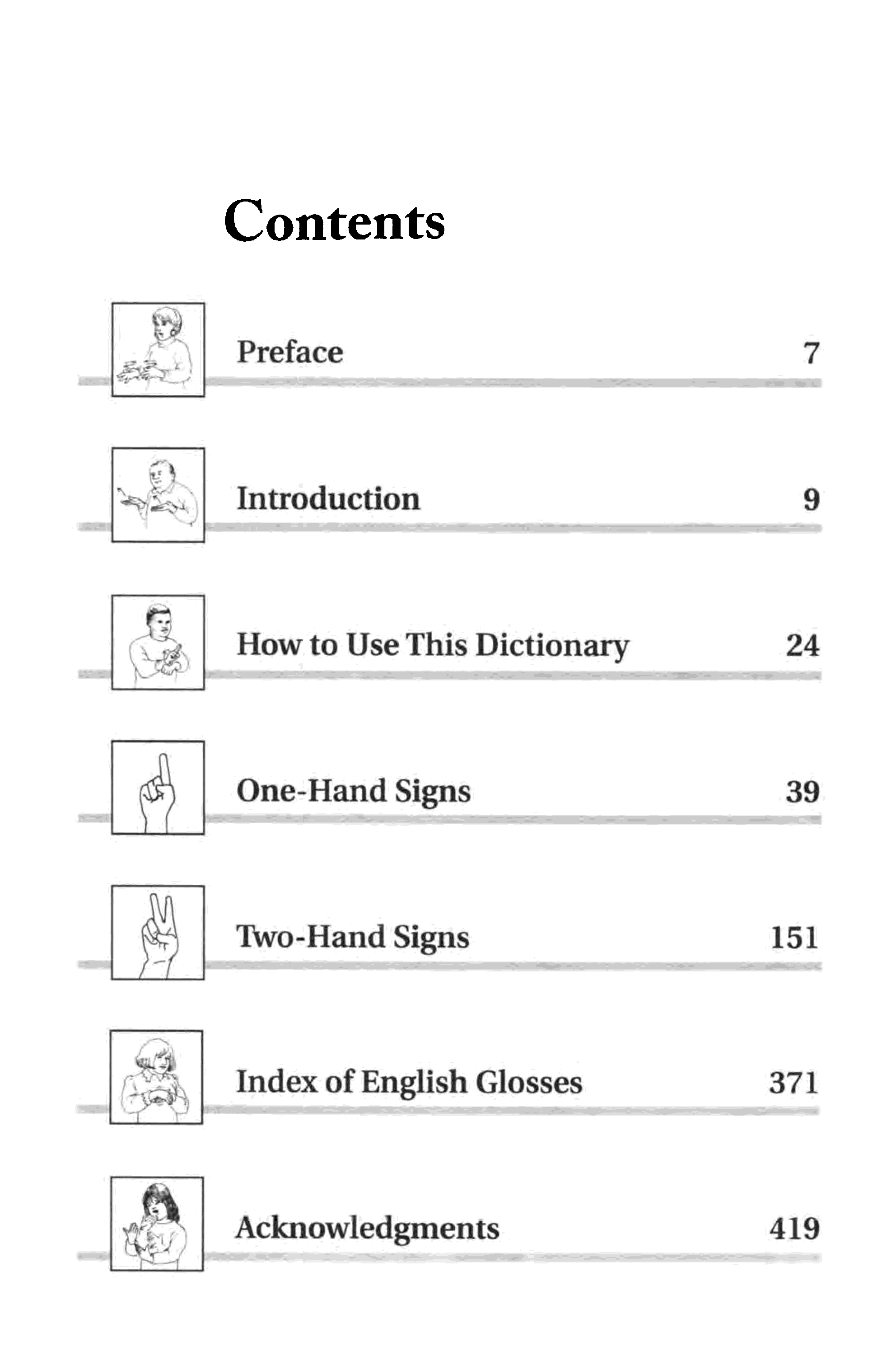 Contents

Preface 7

Introduction 9

How to Use This Dictionary 24

One-Hand Signs 39

Two-Hand Signs 151

Index of English Glosses 371

Acknowledgments 419